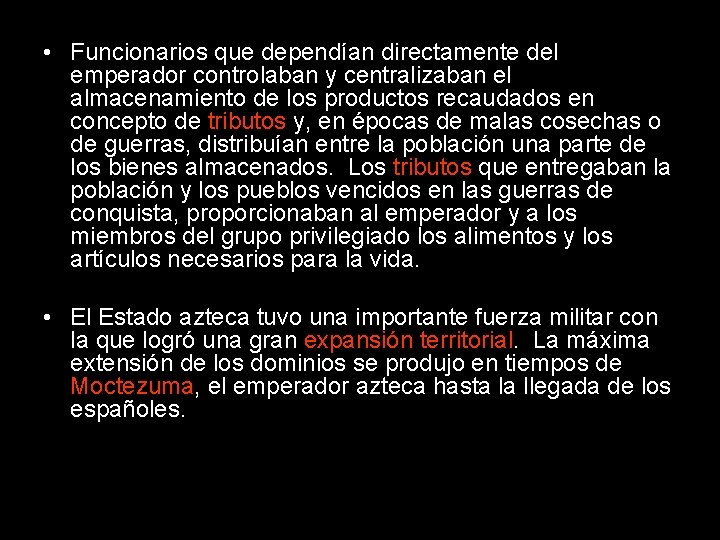 • Funcionarios que dependían directamente del emperador controlaban y centralizaban el almacenamiento de los productos recaudados en concepto de tributos y, en épocas de malas cosechas o de guerras, distribuían entre la población una parte de los bienes almacenados. Los tributos que entregaban la población y los pueblos vencidos en las guerras de conquista, proporcionaban al emperador y a los miembros del grupo privilegiado los alimentos y los artículos necesarios para la vida.

• El Estado azteca tuvo una importante fuerza militar con la que logró una gran expansión territorial. La máxima extensión de los dominios se produjo en tiempos de Moctezuma, el emperador azteca hasta la llegada de los españoles.